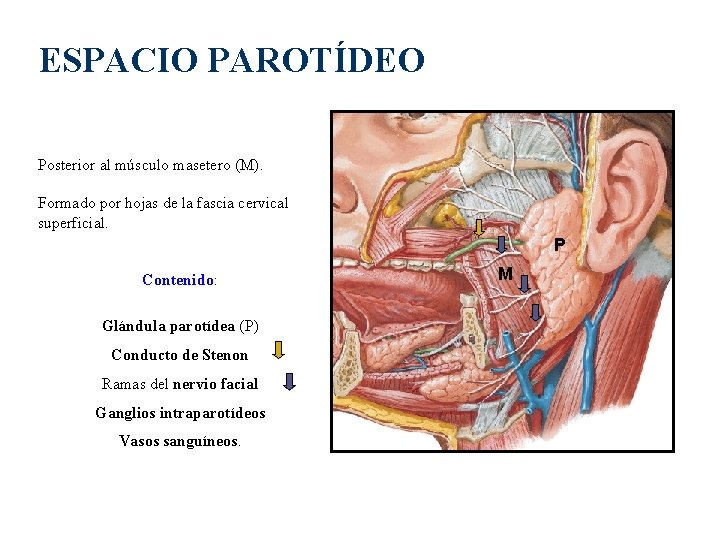 ESPACIO PAROTÍDEO

Posterior al músculo masetero (M).

Formado por hojas de la fascia cervical superficial.

Contenido:

Glándula parotídea (P)

Conducto de Stenon

Ramas del nervio facial

Ganglios intraparotídeos

Vasos sanguíneos.

P

M